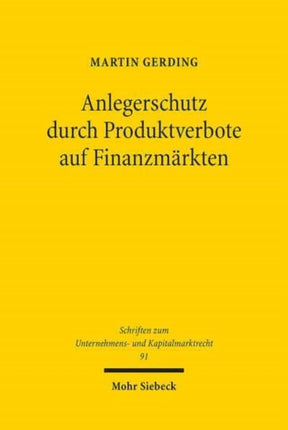 MARTIN GERDING

Anlegerschutz durch Produktverbote auf Finanzmärkten

Schriften zum Unternehmens- und Kapitalmarktrecht 91

Mohr Siebeck